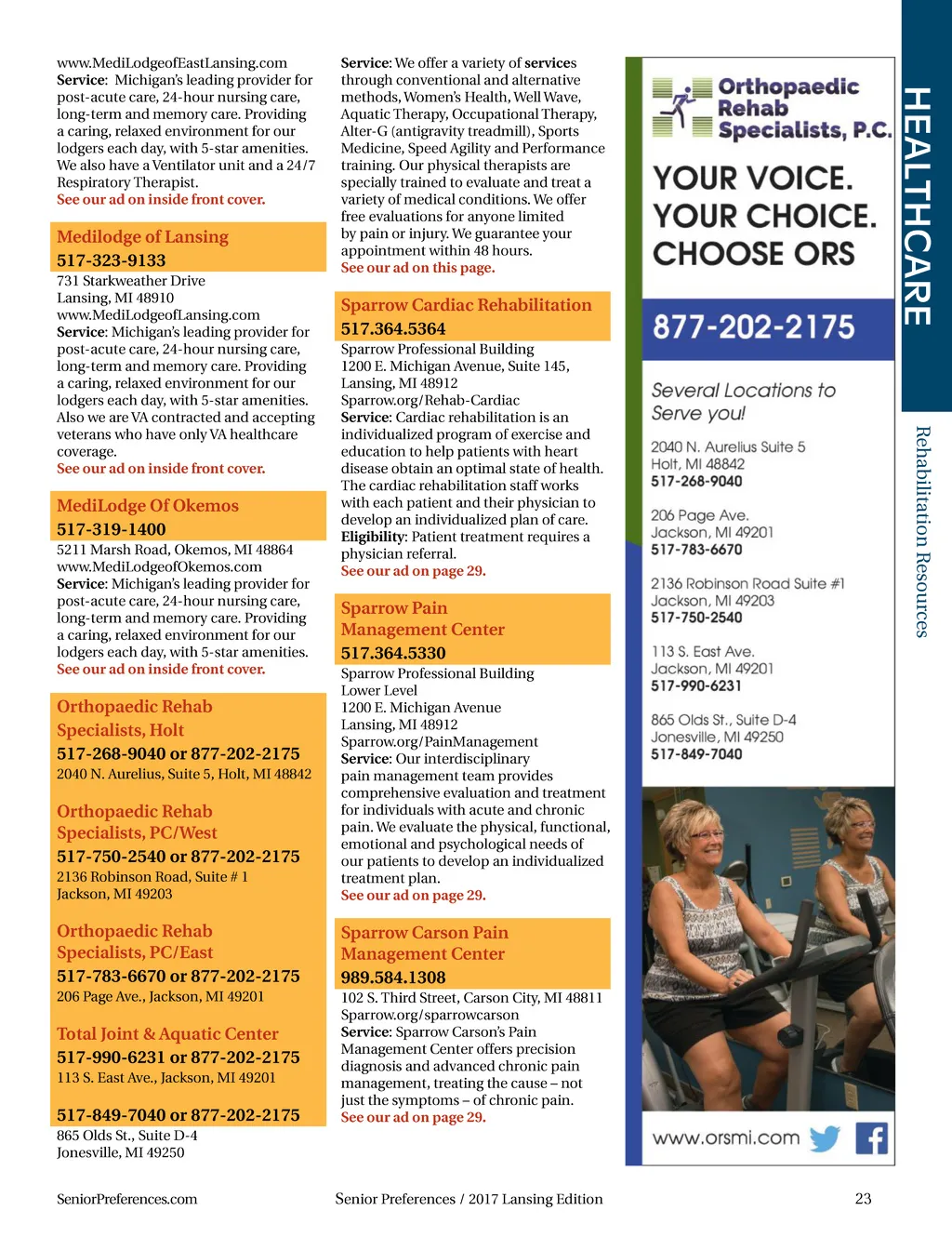 www.MediLodgeofEastLansing.com
Service: Michigan's leading provider for post-acute care, 24-hour nursing care, long-term and memory care. Providing a caring, relaxed environment for our lodgers each day, with 5-star amenities. We also have a Ventilator unit and a 24/7 Respiratory Therapist.
See our ad on inside front cover.

Medilodge of Lansing
517-323-9133
731 Starkweather Drive
Lansing, MI 48910
www.MediLodgeofLansing.com
Service: Michigan's leading provider for post-acute care, 24-hour nursing care, long-term and memory care. Providing a caring, relaxed environment for our lodgers each day, with 5-star amenities. Also we are VA contracted and accepting veterans who have only VA healthcare coverage.
See our ad on inside front cover.

MediLodge Of Okemos
517-319-1400
5211 Marsh Road, Okemos, MI 48864
www.MediLodgeofOkemos.com
Service: Michigan's leading provider for post-acute care, 24-hour nursing care, long-term and memory care. Providing a caring, relaxed environment for our lodgers each day, with 5-star amenities.
See our ad on inside front cover.

Orthopaedic Rehab Specialists, Holt
517-268-9040 or 877-202-2175
2040 N. Aurelius, Suite 5, Holt, MI 48842

Orthopaedic Rehab Specialists, PC/West
517-750-2540 or 877-202-2175
2136 Robinson Road, Suite # 1
Jackson, MI 49203

Orthopaedic Rehab Specialists, PC/East
517-783-6670 or 877-202-2175
206 Page Ave., Jackson, MI 49201

Total Joint & Aquatic Center
517-990-6231 or 877-202-2175
113 S. East Ave., Jackson, MI 49201

517-849-7040 or 877-202-2175
865 Olds St., Suite D-4
Jonesville, MI 49250

Service: We offer a variety of services through conventional and alternative methods, Women's Health, Well Wave, Aquatic Therapy, Occupational Therapy, Alter-G (antigravity treadmill), Sports Medicine, Speed Agility and Performance training. Our physical therapists are specially trained to evaluate and treat a variety of medical conditions. We offer free evaluations for anyone limited by pain or injury. We guarantee your appointment within 48 hours.
See our ad on this page.

Sparrow Cardiac Rehabilitation
517.364.5364
Sparrow Professional Building
1200 E. Michigan Avenue, Suite 145,
Lansing, MI 48912
Sparrow.org/Rehab-Cardiac
Service: Cardiac rehabilitation is an individualized program of exercise and education to help patients with heart disease obtain an optimal state of health. The cardiac rehabilitation staff works with each patient and their physician to develop an individualized plan of care.
Eligibility: Patient treatment requires a physician referral.
See our ad on page 29.

Sparrow Pain Management Center
517.364.5330
Sparrow Professional Building
Lower Level
1200 E. Michigan Avenue
Lansing, MI 48912
Sparrow.org/PainManagement
Service: Our interdisciplinary pain management team provides comprehensive evaluation and treatment for individuals with acute and chronic pain. We evaluate the physical, functional, emotional and psychological needs of our patients to develop an individualized treatment plan.
See our ad on page 29.

Sparrow Carson Pain Management Center
989.584.1308
102 S. Third Street, Carson City, MI 48811
Sparrow.org/sparrowcarson
Service: Sparrow Carson's Pain Management Center offers precision diagnosis and advanced chronic pain management, treating the cause – not just the symptoms – of chronic pain.
See our ad on page 29.

Orthopaedic Rehab Specialists, P.C.
YOUR VOICE.
YOUR CHOICE.
CHOOSE ORS
877-202-2175
Several Locations to Serve you!
2040 N. Aurelius Suite 5
Holt, MI 48842
517-268-9040
206 Page Ave.
Jackson, MI 49201
517-783-6670
2136 Robinson Road Suite #1
Jackson, MI 49203
517-750-2540
113 S. East Ave.
Jackson, MI 49201
517-990-6231
865 Olds St., Suite D-4
Jonesville, MI 49250
517-849-7040
www.orsmi.com

HEALTHCARE
Rehabilitation Resources

SeniorPreferences.com
Senior Preferences / 2017 Lansing Edition
23